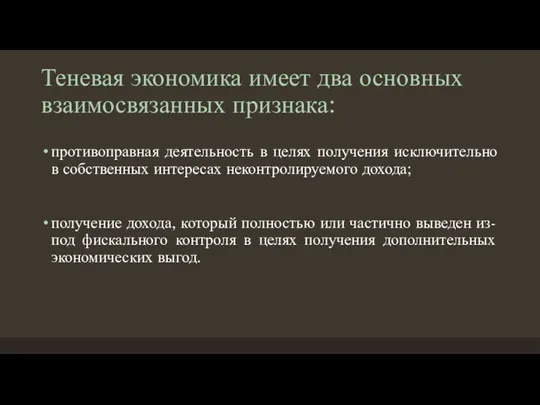 Теневая экономика имеет два основных взаимосвязанных признака:

• противоправная деятельность в целях получения исключительно в собственных интересах неконтролируемого дохода;

• получение дохода, который полностью или частично выведен из-под фискального контроля в целях получения дополнительных экономических выгод.